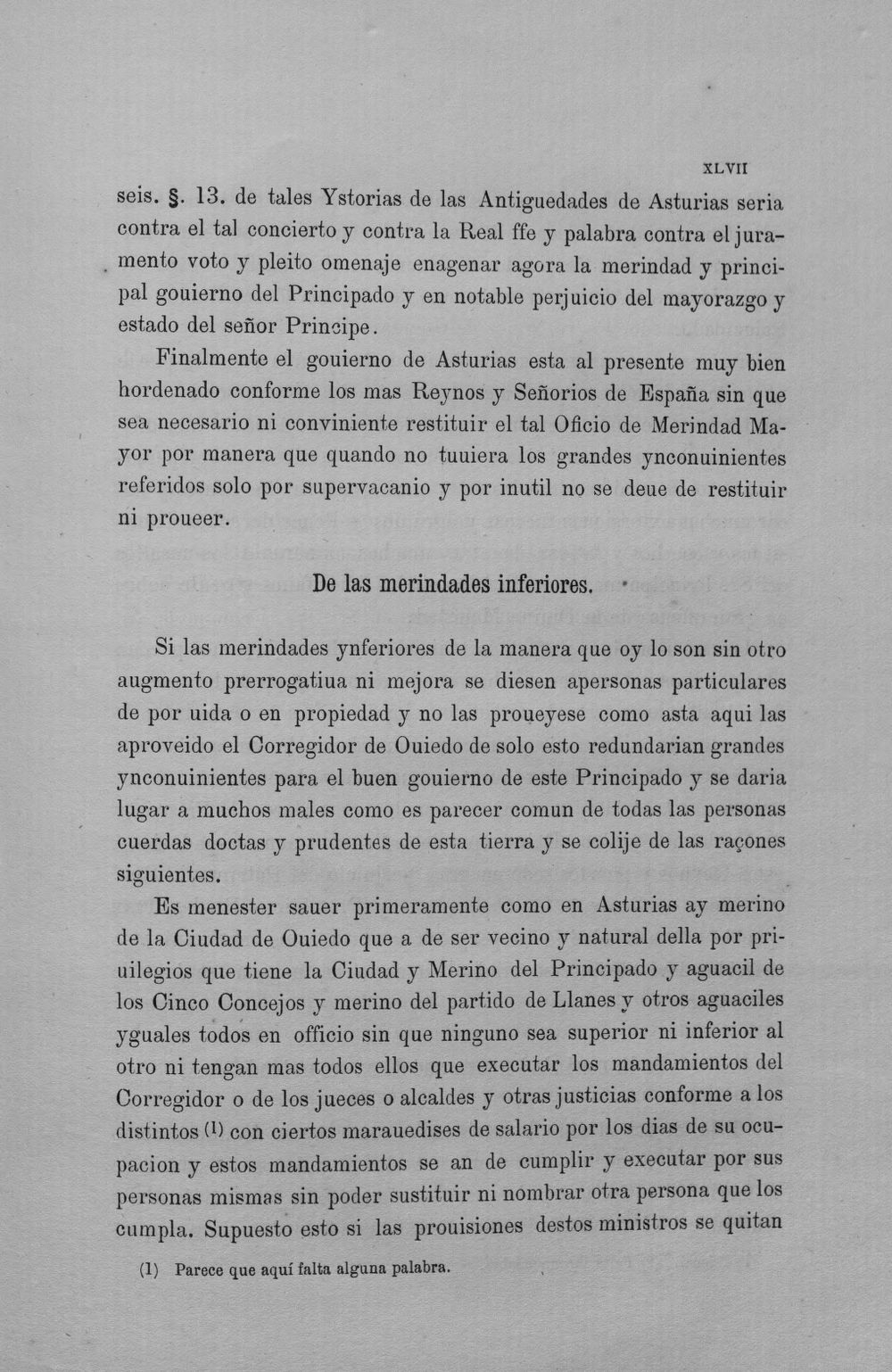 XLVII

seis. §. 13. de tales Ystorias de las Antiguedades de Asturias seria contra el tal concierto y contra la Real ffe y palabra contra el juramento voto y pleito omenaje enagenar agora la merindad y principal gouierno del Principado y en notable perjuicio del mayorazgo y estado del señor Principe.

Finalmente el gouierno de Asturias esta al presente muy bien hordenado conforme los mas Reynos y Señorios de España sin que sea necesario ni conviniente restituir el tal Oficio de Merindad Mayor por manera que quando no tuuiera los grandes ynconuinientes referidos solo por supervacanio y por inutil no se deue de restituir ni proueer.

De las merindades inferiores.

Si las merindades ynferiores de la manera que oy lo son sin otro augmento prerrogatiua ni mejora se diesen apersonas particulares de por uida o en propiedad y no las proueyese como asta aqui las aproveido el Corregidor de Ouiedo de solo esto redundarian grandes ynconuinientes para el buen gouierno de este Principado y se daria lugar a muchos males como es parecer comun de todas las personas cuerdas doctas y prudentes de esta tierra y se colije de las raçones siguientes.

Es menester sauer primeramente como en Asturias ay merino de la Ciudad de Ouiedo que a de ser vecino y natural della por priuilegios que tiene la Ciudad y Merino del Principado y aguacil de los Cinco Concejos y merino del partido de Llanes y otros aguaciles yguales todos en officio sin que ninguno sea superior ni inferior al otro ni tengan mas todos ellos que executar los mandamientos del Corregidor o de los jueces o alcaldes y otras justicias conforme a los distintos (1) con ciertos marauedises de salario por los dias de su ocupacion y estos mandamientos se an de cumplir y executar por sus personas mismas sin poder sustituir ni nombrar otra persona que los cumpla. Supuesto esto si las prouisiones destos ministros se quitan

(1) Parece que aquí falta alguna palabra.